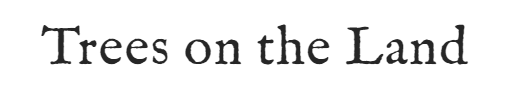 Trees on the Land